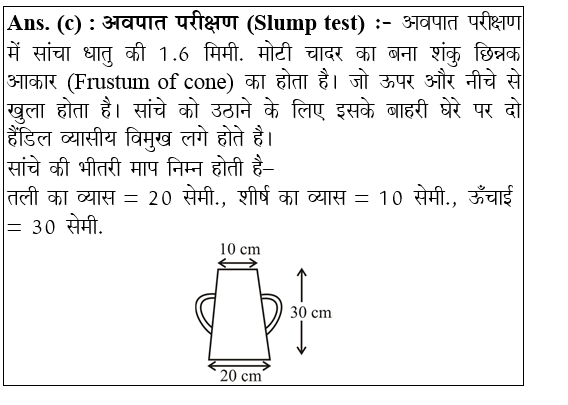 Ans. (c) : अवपात परीक्षण (Slump test) :- अवपात परीक्षण में सांचा धातु की 1.6 मिमी. मोटी चादर का बना शंकु छिन्नक आकार (Frustum of cone) का होता है। जो ऊपर और नीचे से खुला होता है। सांचे को उठाने के लिए इसके बाहरी घेरे पर दो हैंडिल व्यासीय विमुख लगे होते है।
सांचे की भीतरी माप निम्न होती है–
तली का व्यास = 20 सेमी., शीर्ष का व्यास = 10 सेमी., ऊँचाई = 30 सेमी.

10 cm
30 cm
20 cm